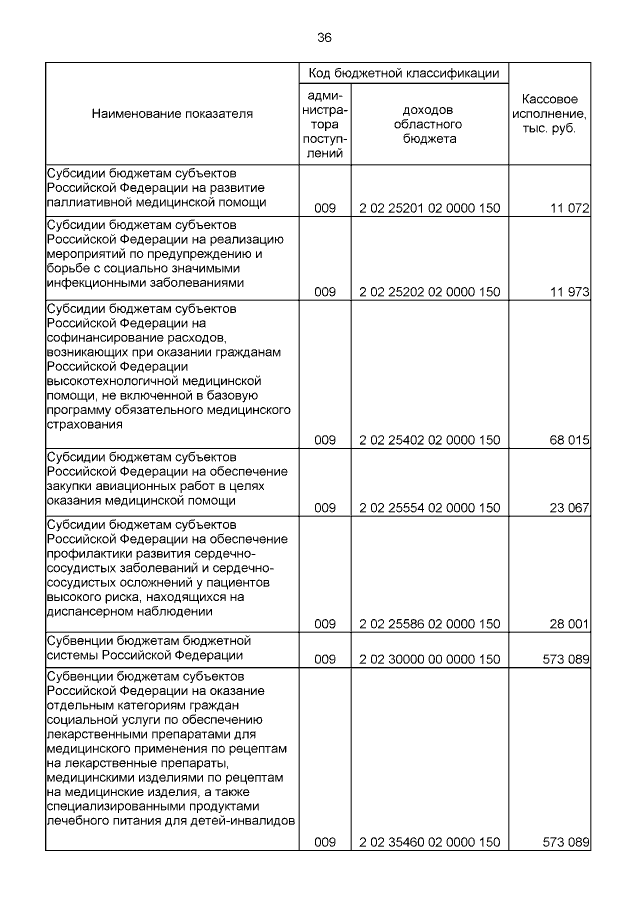 36

| Наименование показателя | Код бюджетной классификации: администратора поступлений | Код бюджетной классификации: доходов областного бюджета | Кассовое исполнение, тыс. руб. |
|---|---|---|---|
| Субсидии бюджетам субъектов Российской Федерации на развитие паллиативной медицинской помощи | 009 | 2 02 25201 02 0000 150 | 11 072 |
| Субсидии бюджетам субъектов Российской Федерации на реализацию мероприятий по предупреждению и борьбе с социально значимыми инфекционными заболеваниями | 009 | 2 02 25202 02 0000 150 | 11 973 |
| Субсидии бюджетам субъектов Российской Федерации на софинансирование расходов, возникающих при оказании гражданам Российской Федерации высокотехнологичной медицинской помощи, не включенной в базовую программу обязательного медицинского страхования | 009 | 2 02 25402 02 0000 150 | 68 015 |
| Субсидии бюджетам субъектов Российской Федерации на обеспечение закупки авиационных работ в целях оказания медицинской помощи | 009 | 2 02 25554 02 0000 150 | 23 067 |
| Субсидии бюджетам субъектов Российской Федерации на обеспечение профилактики развития сердечно-сосудистых заболеваний и сердечно-сосудистых осложнений у пациентов высокого риска, находящихся на диспансерном наблюдении | 009 | 2 02 25586 02 0000 150 | 28 001 |
| Субвенции бюджетам бюджетной системы Российской Федерации | 009 | 2 02 30000 00 0000 150 | 573 089 |
| Субвенции бюджетам субъектов Российской Федерации на оказание отдельным категориям граждан социальной услуги по обеспечению лекарственными препаратами для медицинского применения по рецептам на лекарственные препараты, медицинскими изделиями по рецептам на медицинские изделия, а также специализированными продуктами лечебного питания для детей-инвалидов | 009 | 2 02 35460 02 0000 150 | 573 089 |